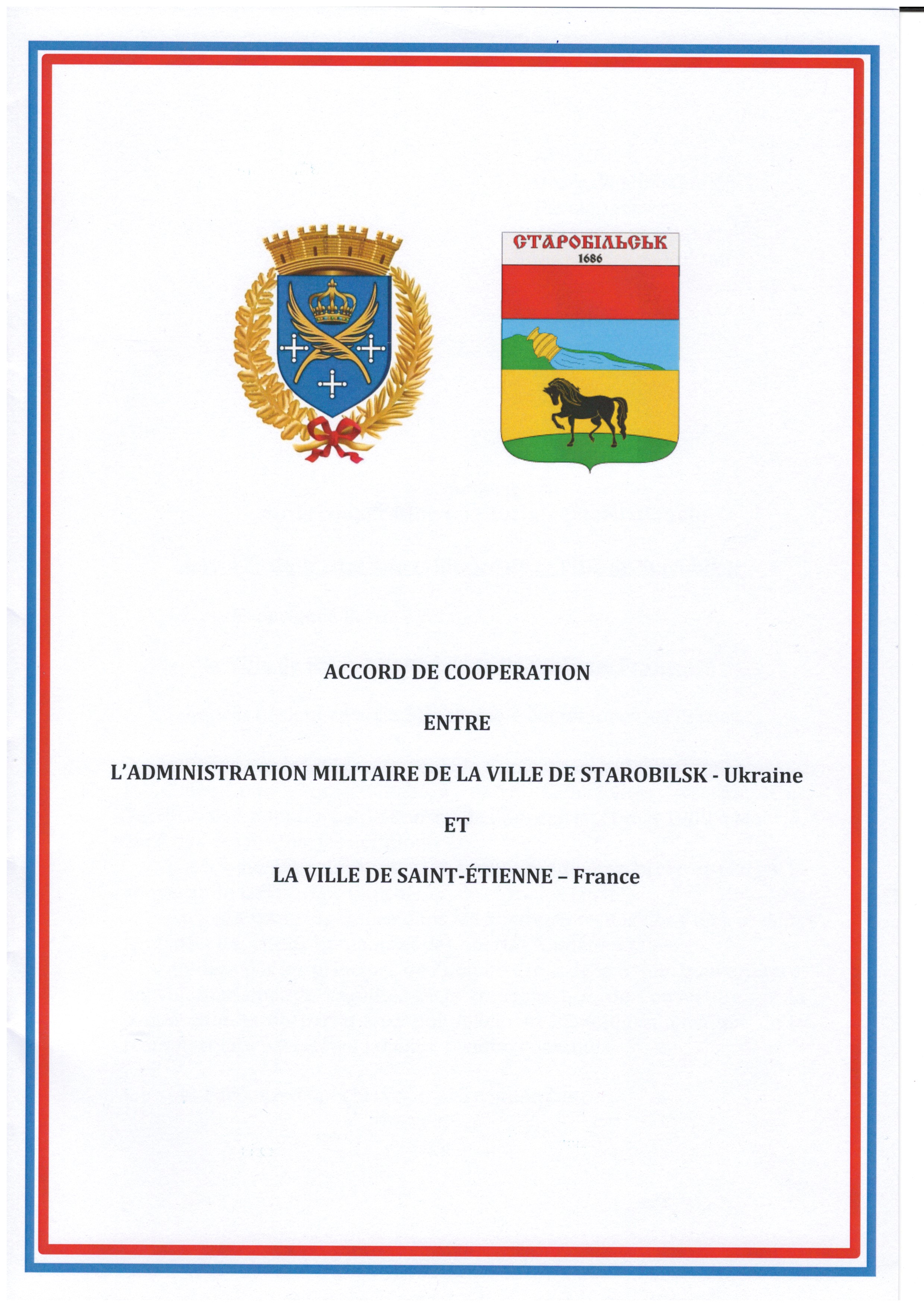 СТАРОБІЛЬСЬК
1686

ACCORD DE COOPERATION

ENTRE

L'ADMINISTRATION MILITAIRE DE LA VILLE DE STAROBILSK - Ukraine

ET

LA VILLE DE SAINT-ÉTIENNE – France